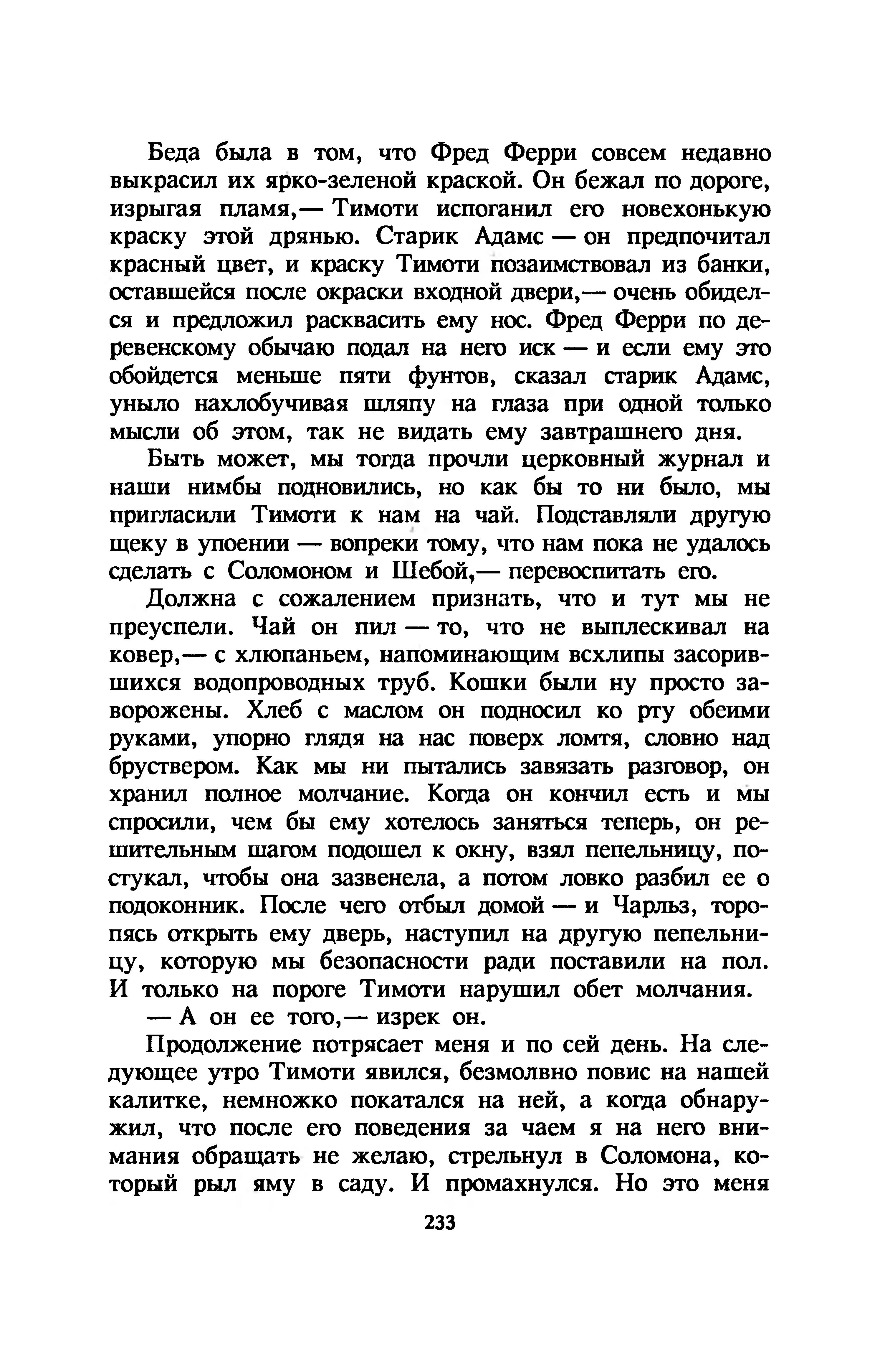 Беда была в том, что Фред Ферри совсем недавно выкрасил их ярко-зеленой краской. Он бежал по дороге, изрыгая пламя,— Тимоти испоганил его новехонькую краску этой дрянью. Старик Адамс — он предпочитал красный цвет, и краску Тимоти позаимствовал из банки, оставшейся после окраски входной двери,— очень обиделся и предложил расквасить ему нос. Фред Ферри по деревенскому обычаю подал на него иск — и если ему это обойдется меньше пяти фунтов, сказал старик Адамс, уныло нахлобучивая шляпу на глаза при одной только мысли об этом, так не видать ему завтрашнего дня.

Быть может, мы тогда прочли церковный журнал и наши нимбы подновились, но как бы то ни было, мы пригласили Тимоти к нам на чай. Подставляли другую щеку в упоении — вопреки тому, что нам пока не удалось сделать с Соломоном и Шебой,— перевоспитать его.

Должна с сожалением признать, что и тут мы не преуспели. Чай он пил — то, что не выплескивал на ковер,— с хлюпаньем, напоминающим всхлипы засорившихся водопроводных труб. Кошки были ну просто заворожены. Хлеб с маслом он подносил ко рту обеими руками, упорно глядя на нас поверх ломтя, словно над бруствером. Как мы ни пытались завязать разговор, он хранил полное молчание. Когда он кончил есть и мы спросили, чем бы ему хотелось заняться теперь, он решительным шагом подошел к окну, взял пепельницу, постукал, чтобы она зазвенела, а потом ловко разбил ее о подоконник. После чего отбыл домой — и Чарльз, торопясь открыть ему дверь, наступил на другую пепельницу, которую мы безопасности ради поставили на пол. И только на пороге Тимоти нарушил обет молчания.

— А он ее того,— изрек он.

Продолжение потрясает меня и по сей день. На следующее утро Тимоти явился, безмолвно повис на нашей калитке, немножко покатался на ней, а когда обнаружил, что после его поведения за чаем я на него внимания обращать не желаю, стрельнул в Соломона, который рыл яму в саду. И промахнулся. Но это меня

233